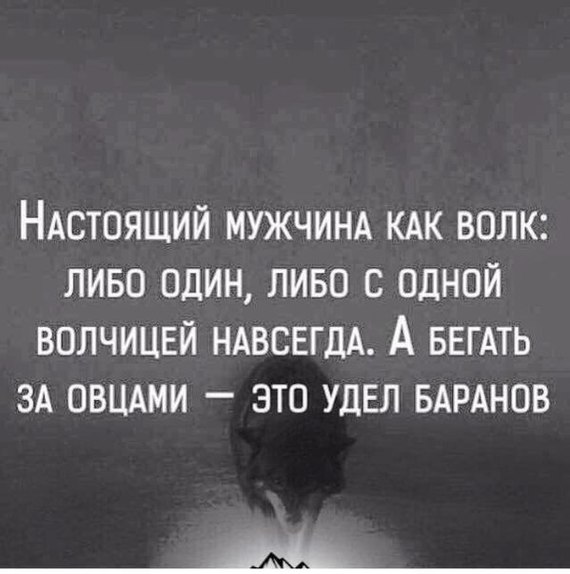 Настоящий мужчина как волк: либо один, либо с одной волчицей навсегда. А бегать за овцами — это удел баранов